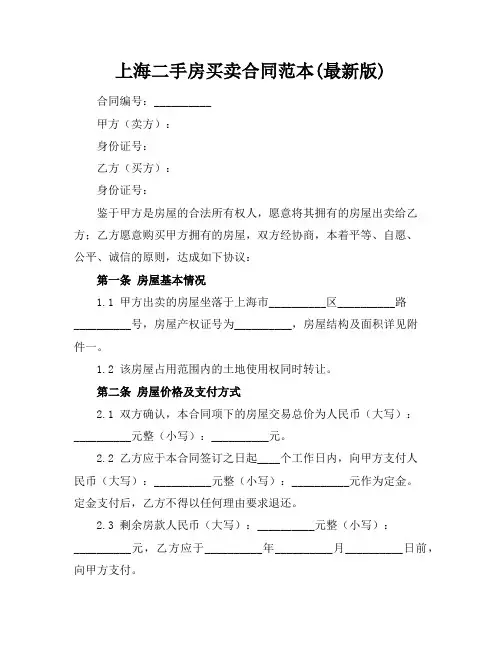 上海二手房买卖合同范本(最新版)

合同编号：__________

甲方（卖方）：

身份证号：

乙方（买方）：

身份证号：

鉴于甲方是房屋的合法所有权人，愿意将其拥有的房屋出卖给乙方；乙方愿意购买甲方拥有的房屋，双方经协商，本着平等、自愿、公平、诚信的原则，达成如下协议：

第一条 房屋基本情况

1.1 甲方出卖的房屋坐落于上海市__________区__________路__________号，房屋产权证号为__________，房屋结构及面积详见附件一。

1.2 该房屋占用范围内的土地使用权同时转让。

第二条 房屋价格及支付方式

2.1 双方确认，本合同项下的房屋交易总价为人民币（大写）：__________元整（小写）：__________元。

2.2 乙方应于本合同签订之日起____个工作日内，向甲方支付人民币（大写）：__________元整（小写）：__________元作为定金。定金支付后，乙方不得以任何理由要求退还。

2.3 剩余房款人民币（大写）：__________元整（小写）：__________元，乙方应于__________年__________月__________日前，向甲方支付。